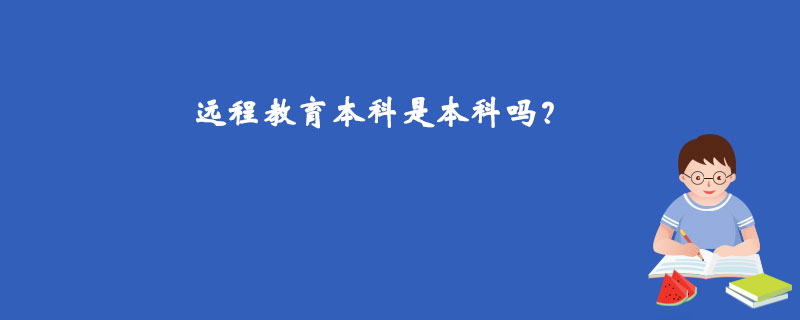 远程教育本科是本科吗？